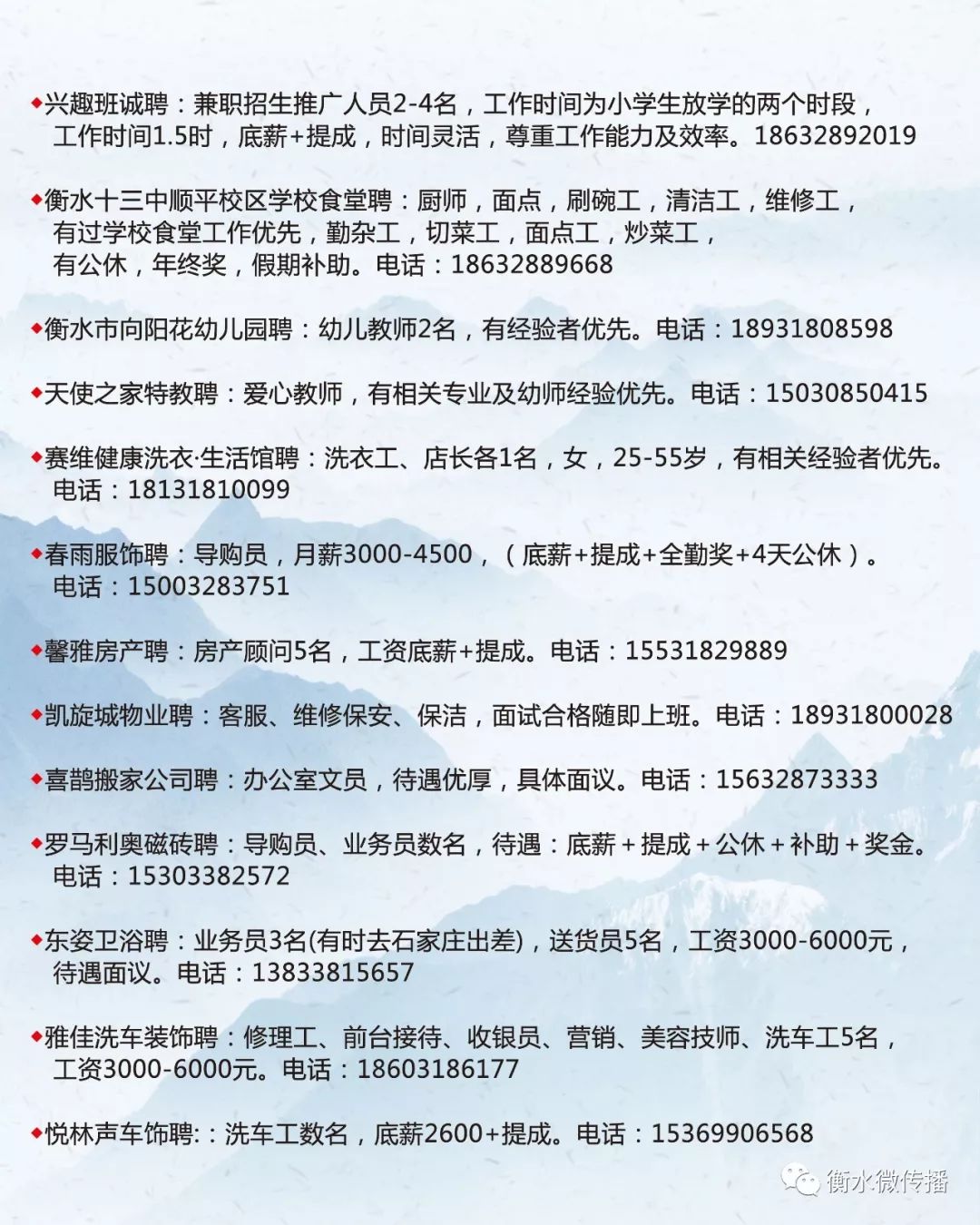 ◆兴趣班诚聘：兼职招生推广人员2-4名，工作时间为小学生放学的两个时段，工作时间1.5时，底薪+提成，时间灵活，尊重工作能力及效率。18632892019

◆衡水十三中顺平校区学校食堂聘：厨师，面点，刷碗工，清洁工，维修工，有过学校食堂工作优先，勤杂工，切菜工，面点工，炒菜工，有公休，年终奖，假期补助。电话：18632889668

◆衡水市向阳花幼儿园聘：幼儿教师2名，有经验者优先。电话：18931808598

◆天使之家特教聘：爱心教师，有相关专业及幼师经验优先。电话：15030850415

◆赛维健康洗衣·生活馆聘：洗衣工、店长各1名，女，25-55岁，有相关经验者优先。电话：18131810099

◆春雨服饰聘：导购员，月薪3000-4500，（底薪+提成+全勤奖+4天公休）。电话：15003283751

◆馨雅房产聘：房产顾问5名，工资底薪+提成。电话：15531829889

◆凯旋城物业聘：客服、维修保安、保洁，面试合格随即上班。电话：18931800028

◆喜鹊搬家公司聘：办公室文员，待遇优厚，具体面议。电话：15632873333

◆罗马利奥磁砖聘：导购员、业务员数名，待遇：底薪＋提成＋公休＋补助＋奖金。电话：15303382572

◆东姿卫浴聘：业务员3名(有时去石家庄出差)，送货员5名，工资3000-6000元，待遇面议。电话：13833815657

◆雅佳洗车装饰聘：修理工、前台接待、收银员、营销、美容技师、洗车工5名，工资3000-6000元。电话：18603186177

◆悦林声车饰聘:：洗车工数名，底薪2600+提成。电话：15369906568

衡水微传播